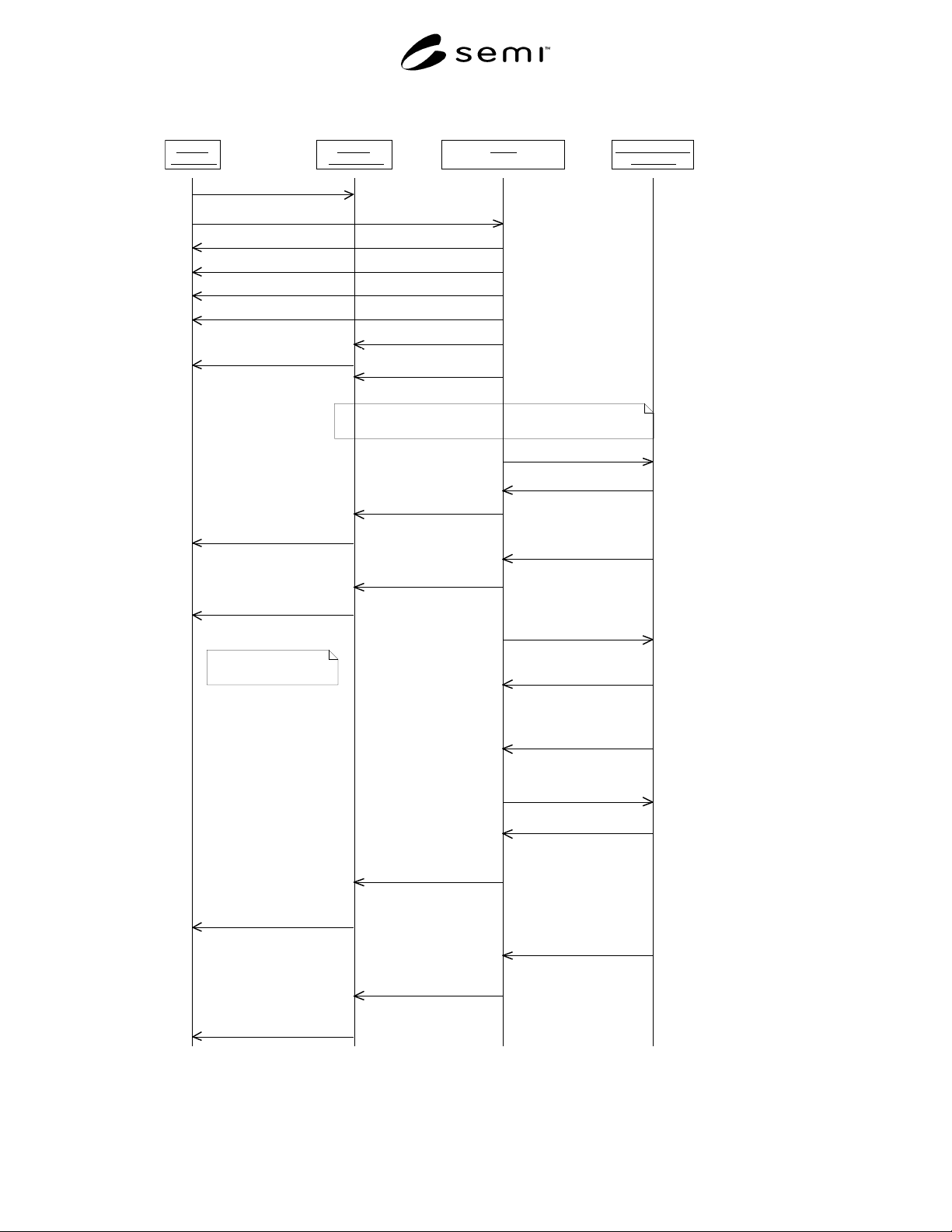 semi™